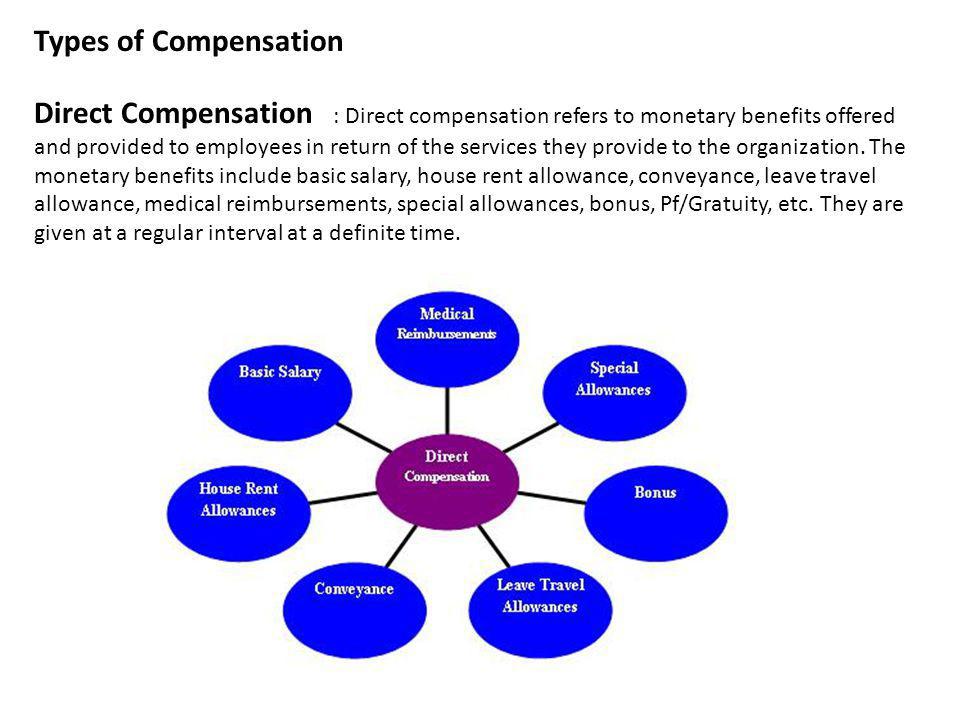 Types of Compensation

Direct Compensation : Direct compensation refers to monetary benefits offered and provided to employees in return of the services they provide to the organization. The monetary benefits include basic salary, house rent allowance, conveyance, leave travel allowance, medical reimbursements, special allowances, bonus, Pf/Gratuity, etc. They are given at a regular interval at a definite time.

Medical Reimbursements

Basic Salary

Special Allowances

Direct Compensation

House Rent Allowances

Bonus

Conveyance

Leave Travel Allowances